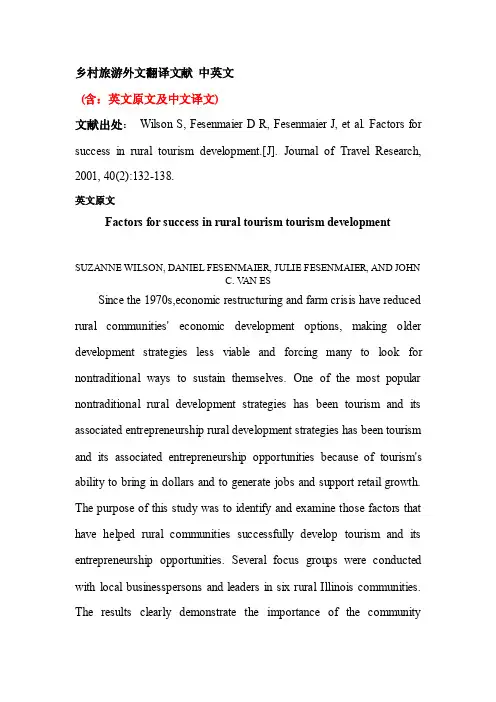 乡村旅游外文翻译文献 中英文

（含：英文原文及中文译文）

文献出处： Wilson S, Fesenmaier D R, Fesenmaier J, et al. Factors for success in rural tourism development.[J]. Journal of Travel Research, 2001, 40(2):132-138.

英文原文

Factors for success in rural tourism tourism development

SUZANNE WILSON, DANIEL FESENMAIER, JULIE FESENMAIER, AND JOHN C. VAN ES

Since the 1970s,economic restructuring and farm crisis have reduced rural communities' economic development options, making older development strategies less viable and forcing many to look for nontraditional ways to sustain themselves. One of the most popular nontraditional rural development strategies has been tourism and its associated entrepreneurship rural development strategies has been tourism and its associated entrepreneurship opportunities because of tourism's ability to bring in dollars and to generate jobs and support retail growth. The purpose of this study was to identify and examine those factors that have helped rural communities successfully develop tourism and its entrepreneurship opportunities. Several focus groups were conducted with local businesspersons and leaders in six rural Illinois communities. The results clearly demonstrate the importance of the community